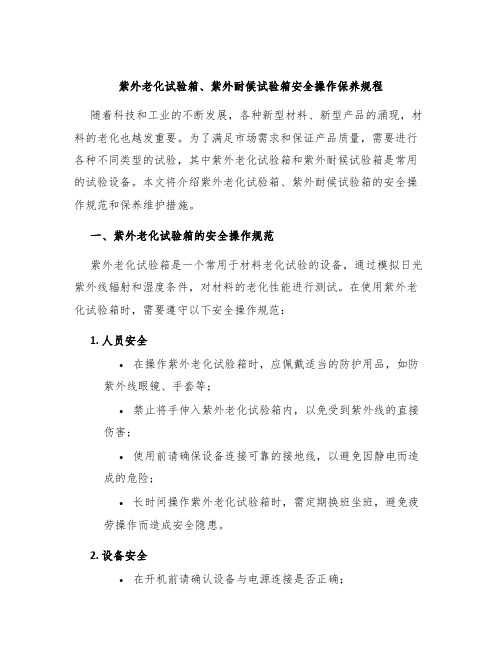 紫外老化试验箱、紫外耐候试验箱安全操作保养规程

随着科技和工业的不断发展，各种新型材料、新型产品的涌现，材料的老化也越发重要。为了满足市场需求和保证产品质量，需要进行各种不同类型的试验，其中紫外老化试验箱和紫外耐候试验箱是常用的试验设备。本文将介绍紫外老化试验箱、紫外耐候试验箱的安全操作规范和保养维护措施。

一、紫外老化试验箱的安全操作规范

紫外老化试验箱是一个常用于材料老化试验的设备，通过模拟日光紫外线辐射和湿度条件，对材料的老化性能进行测试。在使用紫外老化试验箱时，需要遵守以下安全操作规范：

1. 人员安全

• 在操作紫外老化试验箱时，应佩戴适当的防护用品，如防紫外线眼镜、手套等；

• 禁止将手伸入紫外老化试验箱内，以免受到紫外线的直接伤害；

• 使用前请确保设备连接可靠的接地线，以避免因静电而造成的危险；

• 长时间操作紫外老化试验箱时，需定期换班坐班，避免疲劳操作而造成安全隐患。

2. 设备安全

• 在开机前请确认设备与电源连接是否正确；